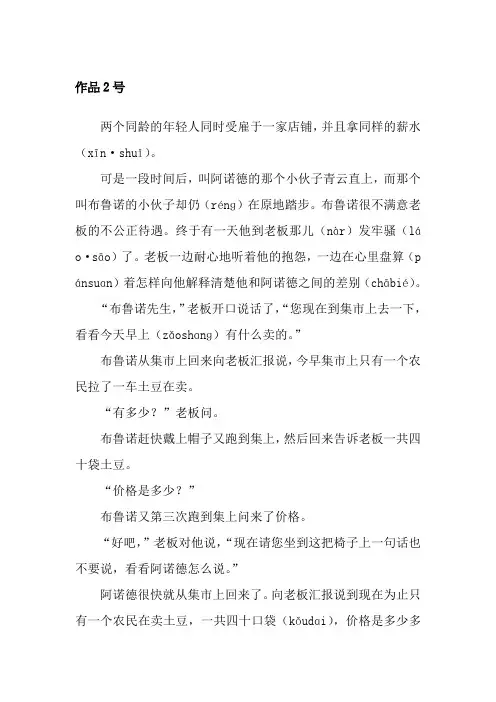 作品2号

两个同龄的年轻人同时受雇于一家店铺，并且拿同样的薪水（xīn·shui）。

可是一段时间后，叫阿诺德的那个小伙子青云直上，而那个叫布鲁诺的小伙子却仍（réng）在原地踏步。布鲁诺很不满意老板的不公正待遇。终于有一天他到老板那儿（nàr）发牢骚（láo·sāo）了。老板一边耐心地听着他的抱怨，一边在心里盘算（pánsuan）着怎样向他解释清楚他和阿诺德之间的差别（chābié）。

“布鲁诺先生，”老板开口说话了，“您现在到集市上去一下，看看今天早上（zǎoshang）有什么卖的。”

布鲁诺从集市上回来向老板汇报说，今早集市上只有一个农民拉了一车土豆在卖。

“有多少？”老板问。

布鲁诺赶快戴上帽子又跑到集上，然后回来告诉老板一共四十袋土豆。

“价格是多少？”

布鲁诺又第三次跑到集上问来了价格。

“好吧，”老板对他说，“现在请您坐到这把椅子上一句话也不要说，看看阿诺德怎么说。”

阿诺德很快就从集市上回来了。向老板汇报说到现在为止只有一个农民在卖土豆，一共四十口袋（kǒudai），价格是多少多